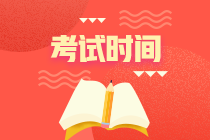 考试时间